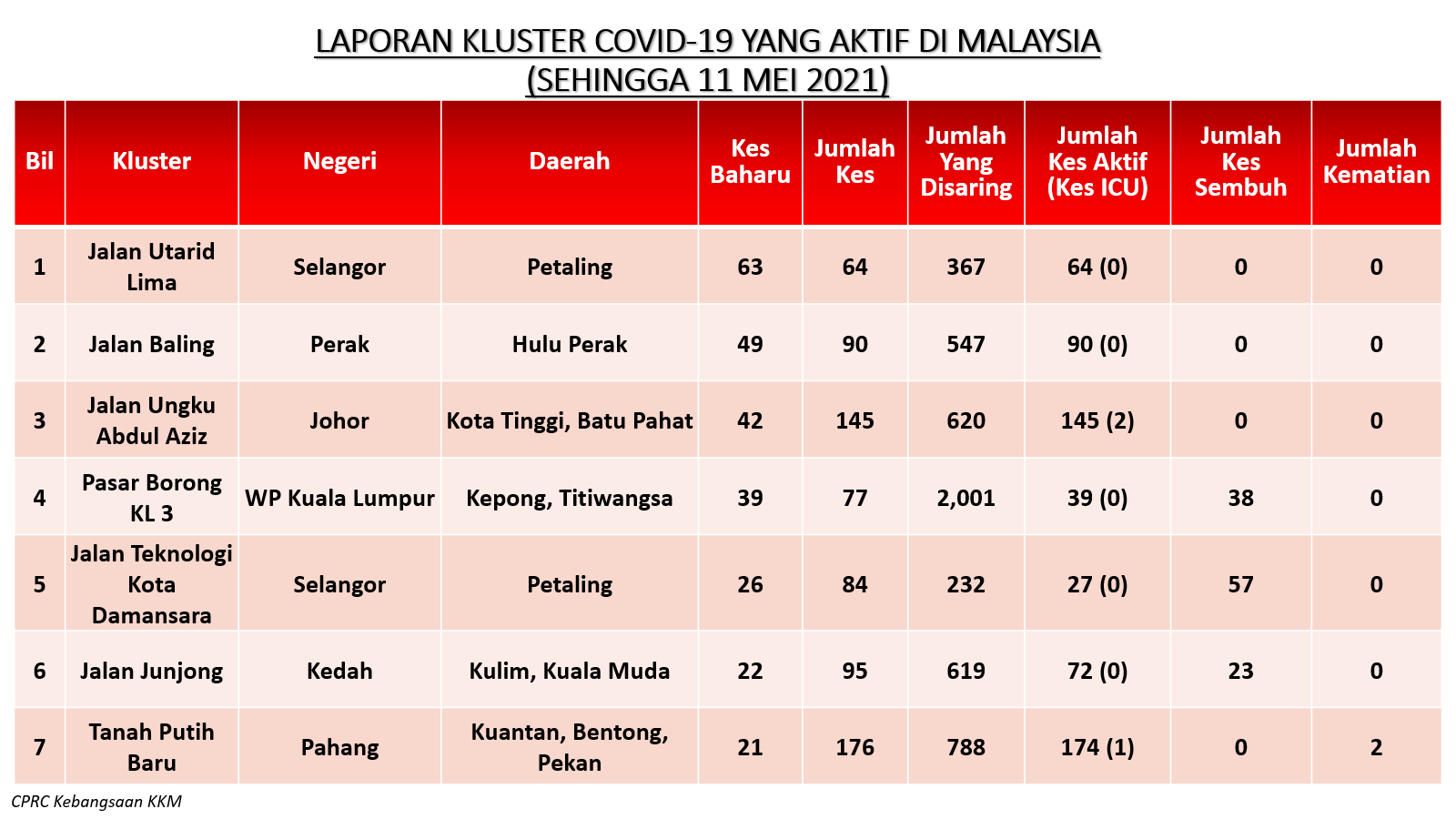 LAPORAN KLUSTER COVID-19 YANG AKTIF DI MALAYSIA
(SEHINGGA 11 MEI 2021)

| Bil | Kluster | Negeri | Daerah | Kes Baharu | Jumlah Kes | Jumlah Yang Disaring | Jumlah Kes Aktif (Kes ICU) | Jumlah Kes Sembuh | Jumlah Kematian |
|---|---|---|---|---|---|---|---|---|---|
| 1 | Jalan Utarid Lima | Selangor | Petaling | 63 | 64 | 367 | 64 (0) | 0 | 0 |
| 2 | Jalan Baling | Perak | Hulu Perak | 49 | 90 | 547 | 90 (0) | 0 | 0 |
| 3 | Jalan Ungku Abdul Aziz | Johor | Kota Tinggi, Batu Pahat | 42 | 145 | 620 | 145 (2) | 0 | 0 |
| 4 | Pasar Borong KL 3 | WP Kuala Lumpur | Kepong, Titiwangsa | 39 | 77 | 2,001 | 39 (0) | 38 | 0 |
| 5 | Jalan Teknologi Kota Damansara | Selangor | Petaling | 26 | 84 | 232 | 27 (0) | 57 | 0 |
| 6 | Jalan Junjong | Kedah | Kulim, Kuala Muda | 22 | 95 | 619 | 72 (0) | 23 | 0 |
| 7 | Tanah Putih Baru | Pahang | Kuantan, Bentong, Pekan | 21 | 176 | 788 | 174 (1) | 0 | 2 |

CPRC Kebangsaan KKM